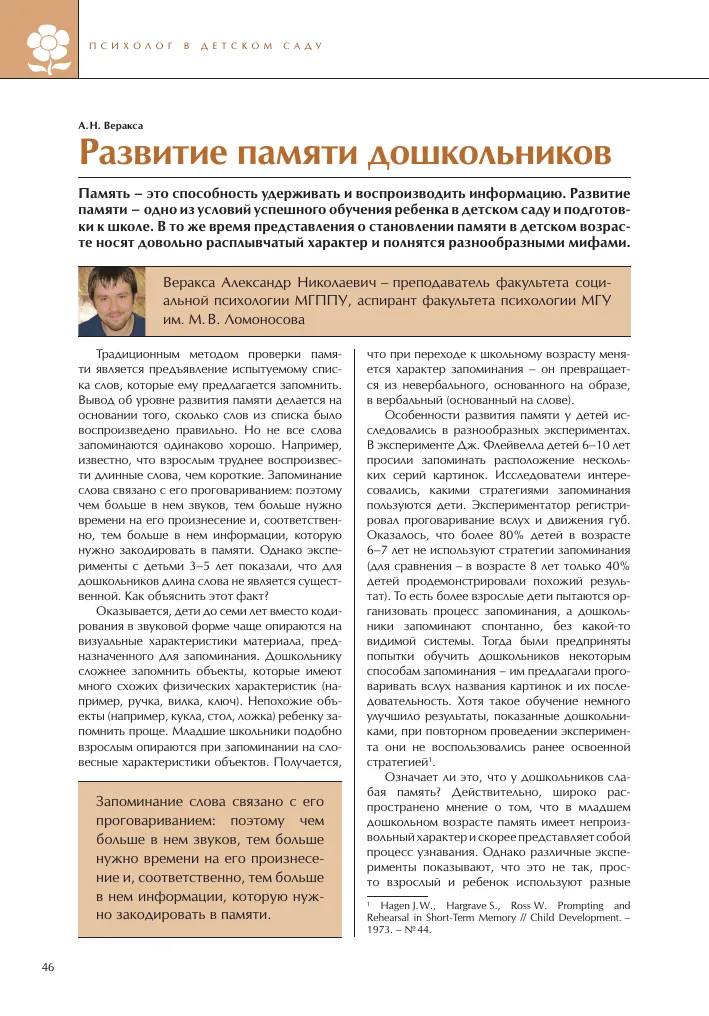 ПСИХОЛОГ В ДЕТСКОМ САДУ

А. Н. Веракса

Развитие памяти дошкольников

Память – это способность удерживать и воспроизводить информацию. Развитие памяти – одно из условий успешного обучения ребенка в детском саду и подготовки к школе. В то же время представления о становлении памяти в детском возрасте носят довольно расплывчатый характер и полнятся разнообразными мифами.

Веракса Александр Николаевич – преподаватель факультета социальной психологии МГППУ, аспирант факультета психологии МГУ им. М. В. Ломоносова

Традиционным методом проверки памяти является предъявление испытуемому списка слов, которые ему предлагается запомнить. Вывод об уровне развития памяти делается на основании того, сколько слов из списка было воспроизведено правильно. Но не все слова запоминаются одинаково хорошо. Например, известно, что взрослым труднее воспроизвести длинные слова, чем короткие. Запоминание слова связано с его проговариванием: поэтому чем больше в нем звуков, тем больше нужно времени на его произнесение и, соответственно, тем больше в нем информации, которую нужно закодировать в памяти. Однако эксперименты с детьми 3–5 лет показали, что для дошкольников длина слова не является существенной. Как объяснить этот факт?

Оказывается, дети до семи лет вместо кодирования в звуковой форме чаще опираются на визуальные характеристики материала, предназначенного для запоминания. Дошкольнику сложнее запомнить объекты, которые имеют много схожих физических характеристик (например, ручка, вилка, ключ). Непохожие объекты (например, кукла, стол, ложка) ребенку запомнить проще. Младшие школьники подобно взрослым опираются при запоминании на словесные характеристики объектов. Получается,

Запоминание слова связано с его проговариванием: поэтому чем больше в нем звуков, тем больше нужно времени на его произнесение и, соответственно, тем больше в нем информации, которую нужно закодировать в памяти.

что при переходе к школьному возрасту меняется характер запоминания – он превращается из невербального, основанного на образе, в вербальный (основанный на слове).

Особенности развития памяти у детей исследовались в разнообразных экспериментах. В эксперименте Дж. Флейвелла детей 6–10 лет просили запоминать расположение нескольких серий картинок. Исследователи интересовались, какими стратегиями запоминания пользуются дети. Экспериментатор регистрировал проговаривание вслух и движения губ. Оказалось, что более 80% детей в возрасте 6–7 лет не используют стратегии запоминания (для сравнения – в возрасте 8 лет только 40% детей продемонстрировали похожий результат). То есть более взрослые дети пытаются организовать процесс запоминания, а дошкольники запоминают спонтанно, без какой-то видимой системы. Тогда были предприняты попытки обучить дошкольников некоторым способам запоминания – им предлагали проговаривать вслух названия картинок и их последовательность. Хотя такое обучение немного улучшило результаты, показанные дошкольниками, при повторном проведении эксперимента они не воспользовались ранее освоенной стратегией$^1$.

Означает ли это, что у дошкольников слабая память? Действительно, широко распространено мнение о том, что в младшем дошкольном возрасте память имеет непроизвольный характер и скорее представляет собой процесс узнавания. Однако различные эксперименты показывают, что это не так, просто взрослый и ребенок используют разные

$^1$ Hagen J.W., Hargrave S., Ross W. Prompting and Rehearsal in Short-Term Memory // Child Development. – 1973. – № 44.

46